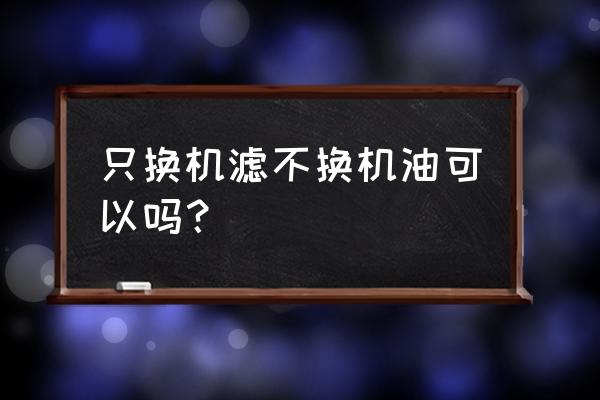 只换机滤不换机油可以吗?